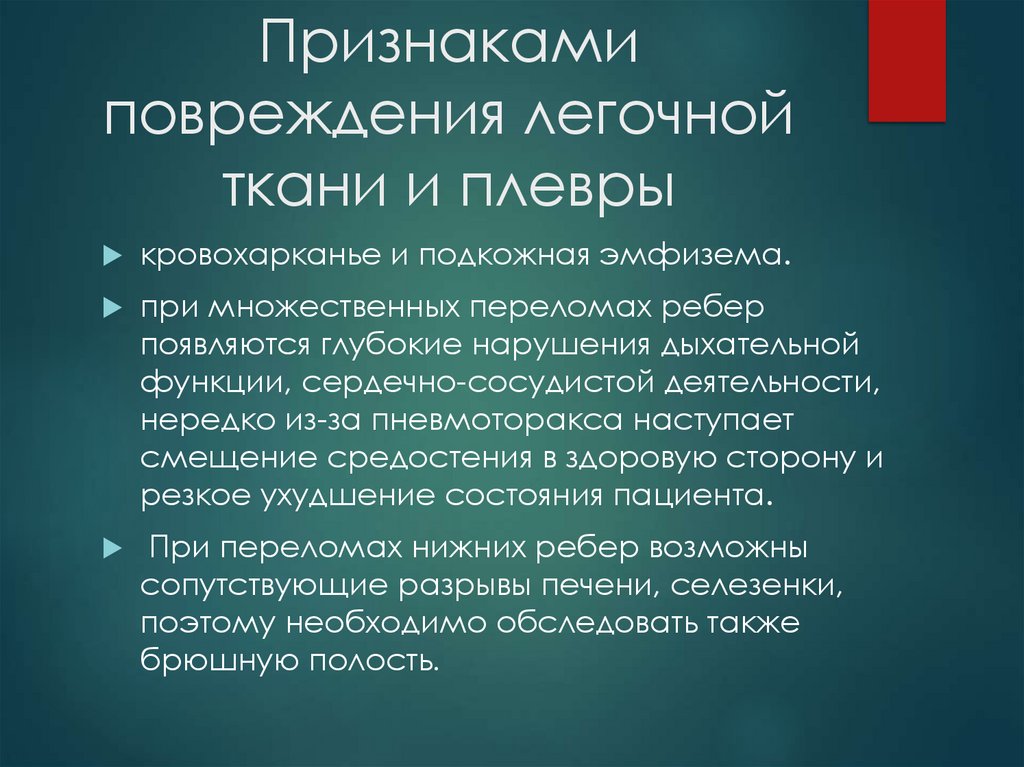 Признаками повреждения легочной ткани и плевры

кровохарканье и подкожная эмфизема.

при множественных переломах ребер появляются глубокие нарушения дыхательной функции, сердечно-сосудистой деятельности, нередко из-за пневмоторакса наступает смещение средостения в здоровую сторону и резкое ухудшение состояния пациента.

При переломах нижних ребер возможны сопутствующие разрывы печени, селезенки, поэтому необходимо обследовать также брюшную полость.